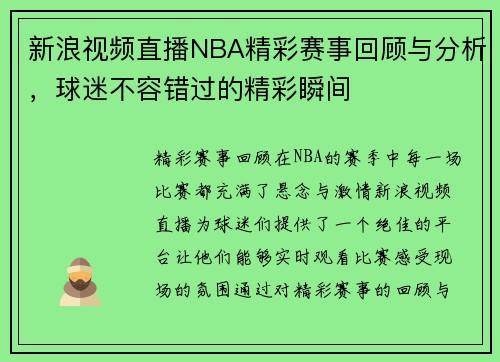 新浪视频直播NBA精彩赛事回顾与分析，球迷不容错过的精彩瞬间

精彩赛事回顾在NBA的赛季中每一场比赛都充满了悬念与激情新浪视频直播为球迷们提供了一个绝佳的平台让他们能够实时观看比赛感受现场的氛围通过对精彩赛事的回顾与